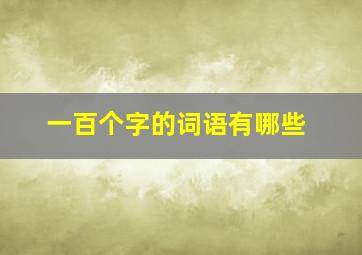 一百个字的词语有哪些